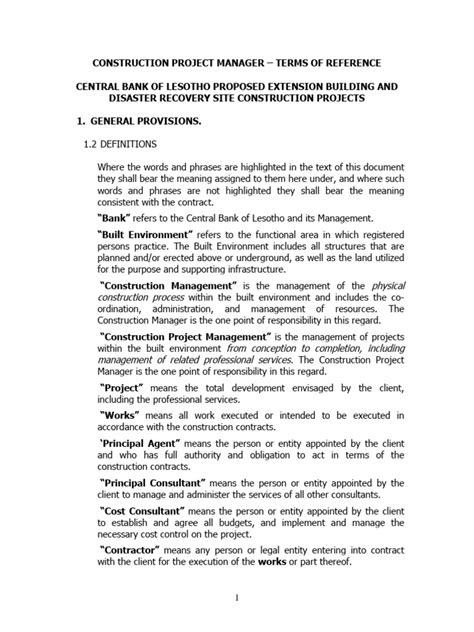 CONSTRUCTION PROJECT MANAGER – TERMS OF REFERENCE

CENTRAL BANK OF LESOTHO PROPOSED EXTENSION BUILDING AND DISASTER RECOVERY SITE CONSTRUCTION PROJECTS

1. GENERAL PROVISIONS.

1.2 DEFINITIONS

Where the words and phrases are highlighted in the text of this document they shall bear the meaning assigned to them here under, and where such words and phrases are not highlighted they shall bear the meaning consistent with the contract.

"Bank" refers to the Central Bank of Lesotho and its Management.

"Built Environment" refers to the functional area in which registered persons practice. The Built Environment includes all structures that are planned and/or erected above or underground, as well as the land utilized for the purpose and supporting infrastructure.

"Construction Management" is the management of the physical construction process within the built environment and includes the co-ordination, administration, and management of resources. The Construction Manager is the one point of responsibility in this regard.

"Construction Project Management" is the management of projects within the built environment from conception to completion, including management of related professional services. The Construction Project Manager is the one point of responsibility in this regard.

"Project" means the total development envisaged by the client, including the professional services.

"Works" means all work executed or intended to be executed in accordance with the construction contracts.

'Principal Agent" means the person or entity appointed by the client and who has full authority and obligation to act in terms of the construction contracts.

"Principal Consultant" means the person or entity appointed by the client to manage and administer the services of all other consultants.

"Cost Consultant" means the person or entity appointed by the client to establish and agree all budgets, and implement and manage the necessary cost control on the project.

"Contractor" means any person or legal entity entering into contract with the client for the execution of the works or part thereof.

1